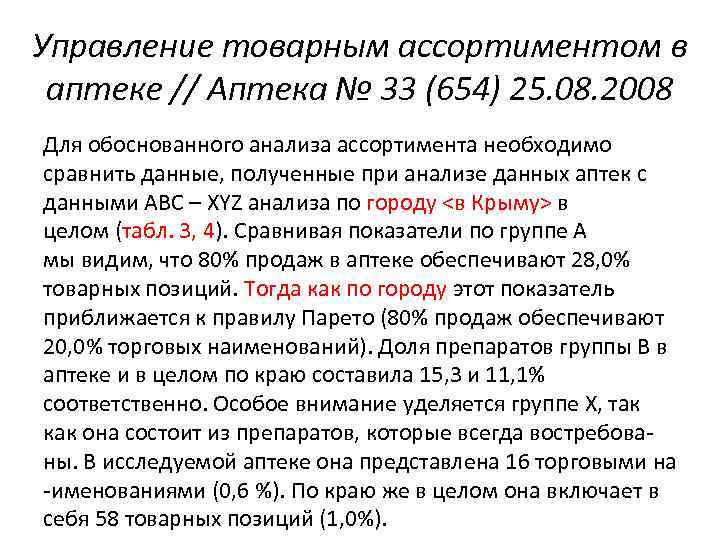 Управление товарным ассортиментом в аптеке // Аптека № 33 (654) 25.08.2008

Для обоснованного анализа ассортимента необходимо сравнить данные, полученные при анализе данных аптек с данными ABC – XYZ анализа по городу <в Крыму> в целом (табл. 3, 4). Сравнивая показатели по группе А мы видим, что 80% продаж в аптеке обеспечивают 28,0% товарных позиций. Тогда как по городу этот показатель приближается к правилу Парето (80% продаж обеспечивают 20,0% торговых наименований). Доля препаратов группы В в аптеке и в целом по краю составила 15,3 и 11,1% соответственно. Особое внимание уделяется группе Х, так как она состоит из препаратов, которые всегда востребованы. В исследуемой аптеке она представлена 16 торговыми на -именованиями (0,6 %). По краю же в целом она включает в себя 58 товарных позиций (1,0%).